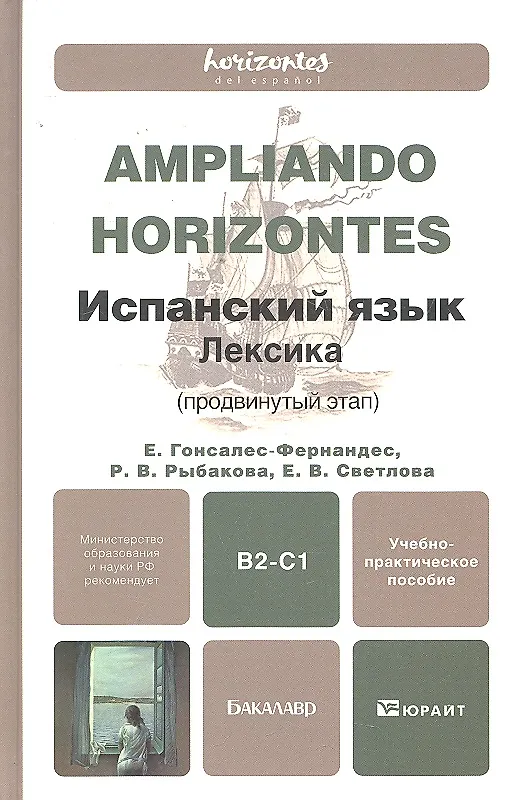 horizontes
del español

AMPLIANDO HORIZONTES

Испанский язык
Лексика
(продвинутый этап)

Е. Гонсалес-Фернандес,
Р. В. Рыбакова, Е. В. Светлова

Министерство образования и науки РФ рекомендует

B2-C1

Учебно-практическое пособие

БАКАЛАВР

ЮРАЙТ